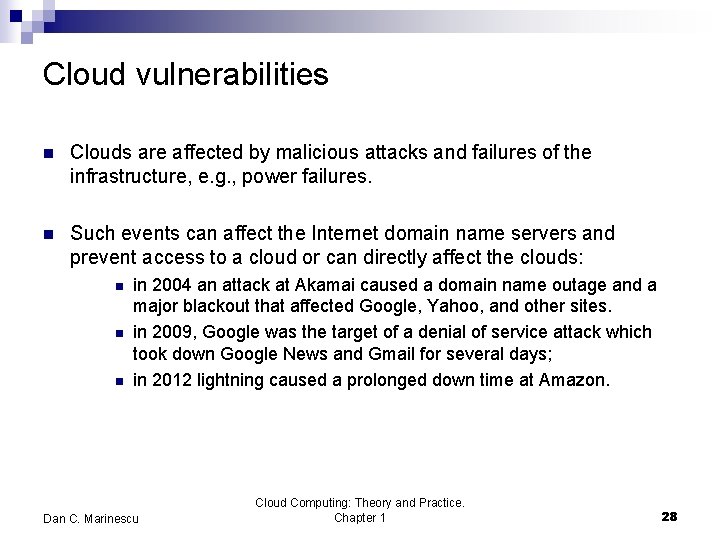 Cloud vulnerabilities

Clouds are affected by malicious attacks and failures of the infrastructure, e.g., power failures.

Such events can affect the Internet domain name servers and prevent access to a cloud or can directly affect the clouds:

in 2004 an attack at Akamai caused a domain name outage and a major blackout that affected Google, Yahoo, and other sites.

in 2009, Google was the target of a denial of service attack which took down Google News and Gmail for several days;

in 2012 lightning caused a prolonged down time at Amazon.

Dan C. Marinescu

Cloud Computing: Theory and Practice. Chapter 1

28